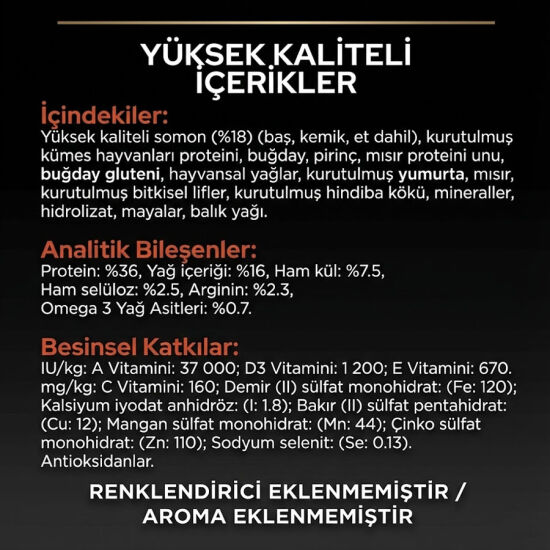 YÜKSEK KALİTELİ İÇERİKLER

İçindekiler:
Yüksek kaliteli somon (%18) (baş, kemik, et dahil), kurutulmuş kümes hayvanları proteini, buğday, pirinç, mısır proteini unu, buğday gluteni, hayvansal yağlar, kurutulmuş yumurta, mısır, kurutulmuş bitkisel lifler, kurutulmuş hindiba kökü, mineraller, hidrolizat, mayalar, balık yağı.

Analitik Bileşenler:
Protein: %36, Yağ içeriği: %16, Ham kül: %7.5, Ham selüloz: %2.5, Arginin: %2.3, Omega 3 Yağ Asitleri: %0.7.

Besinsel Katkılar:
IU/kg: A Vitamini: 37 000; D3 Vitamini: 1 200; E Vitamini: 670. mg/kg: C Vitamini: 160; Demir (II) sülfat monohidrat: (Fe: 120); Kalsiyum iyodat anhidröz: (I: 1.8); Bakır (II) sülfat pentahidrat: (Cu: 12); Mangan sülfat monohidrat: (Mn: 44); Çinko sülfat monohidrat: (Zn: 110); Sodyum selenit: (Se: 0.13). Antioksidanlar.

RENKLENDİRİCİ EKLENMEMİŞTİR / AROMA EKLENMEMİŞTİR